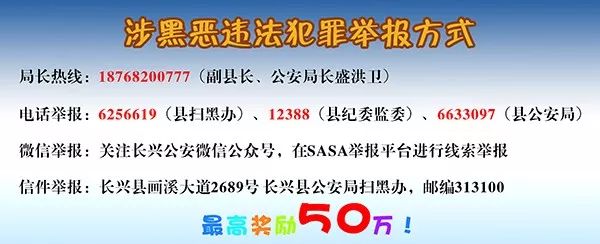 涉黑恶违法犯罪举报方式

局长热线：18768200777（副县长、公安局长盛洪卫）

电话举报：6256619（县扫黑办）、12388（县纪委监委）、6633097（县公安局）

微信举报：关注长兴公安微信公众号，在SASA举报平台进行线索举报

信件举报：长兴县画溪大道2689号 长兴县公安局扫黑办，邮编313100

最高奖励50万！